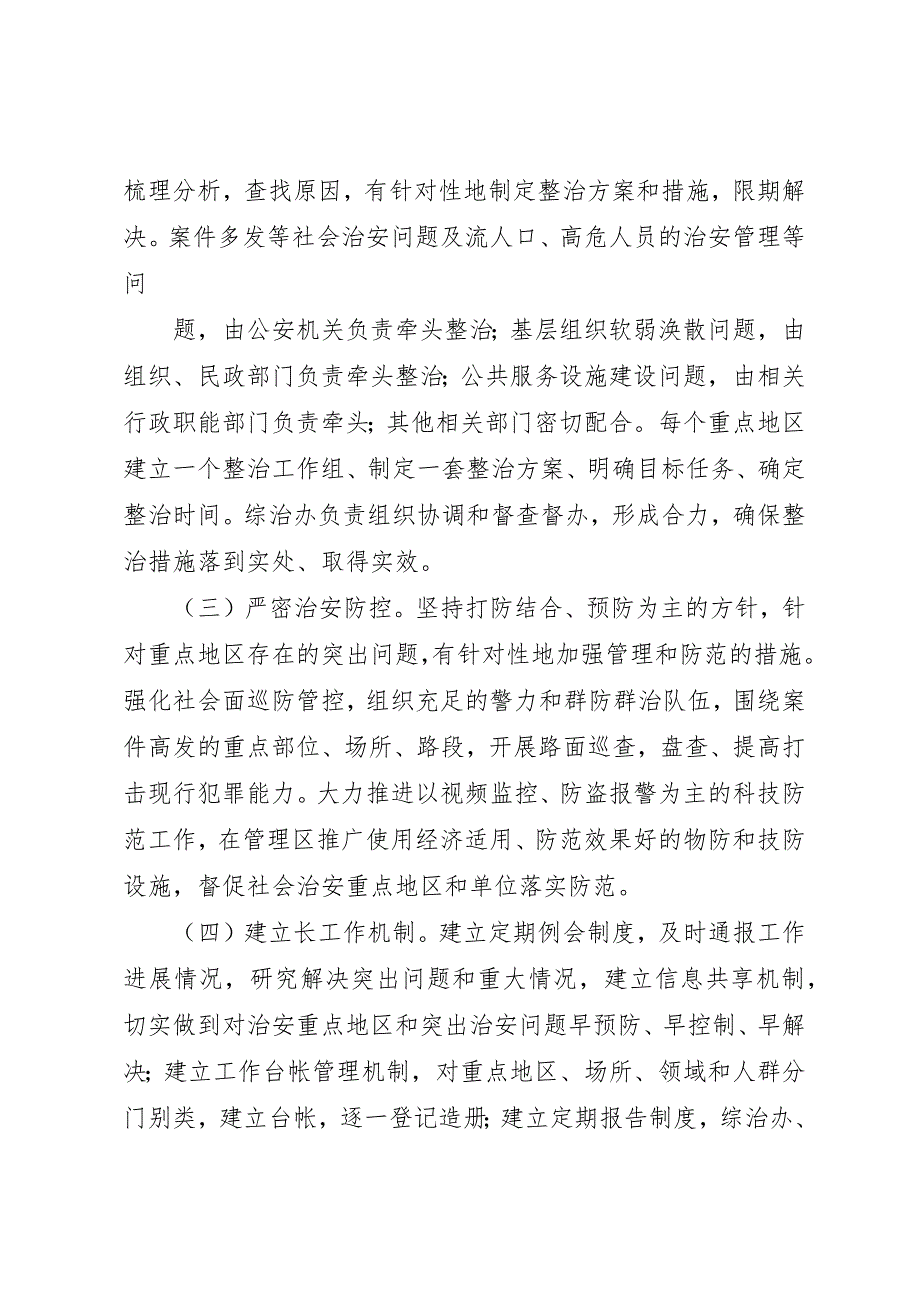 梳理分析，查找原因，有针对性地制定整治方案和措施，限期解决。案件多发等社会治安问题及流人口、高危人员的治安管理等问

题，由公安机关负责牵头整治；基层组织软弱涣散问题，由组织、民政部门负责牵头整治；公共服务设施建设问题，由相关行政职能部门负责牵头；其他相关部门密切配合。每个重点地区建立一个整治工作组、制定一套整治方案、明确目标任务、确定整治时间。综治办负责组织协调和督查督办，形成合力，确保整治措施落到实处、取得实效。

（三）严密治安防控。坚持打防结合、预防为主的方针，针对重点地区存在的突出问题，有针对性地加强管理和防范的措施。强化社会面巡防管控，组织充足的警力和群防群治队伍，围绕案件高发的重点部位、场所、路段，开展路面巡查，盘查、提高打击现行犯罪能力。大力推进以视频监控、防盗报警为主的科技防范工作，在管理区推广使用经济适用、防范效果好的物防和技防设施，督促社会治安重点地区和单位落实防范。

（四）建立长工作机制。建立定期例会制度，及时通报工作进展情况，研究解决突出问题和重大情况，建立信息共享机制，切实做到对治安重点地区和突出治安问题早预防、早控制、早解决；建立工作台帐管理机制，对重点地区、场所、领域和人群分门别类，建立台帐，逐一登记造册；建立定期报告制度，综治办、